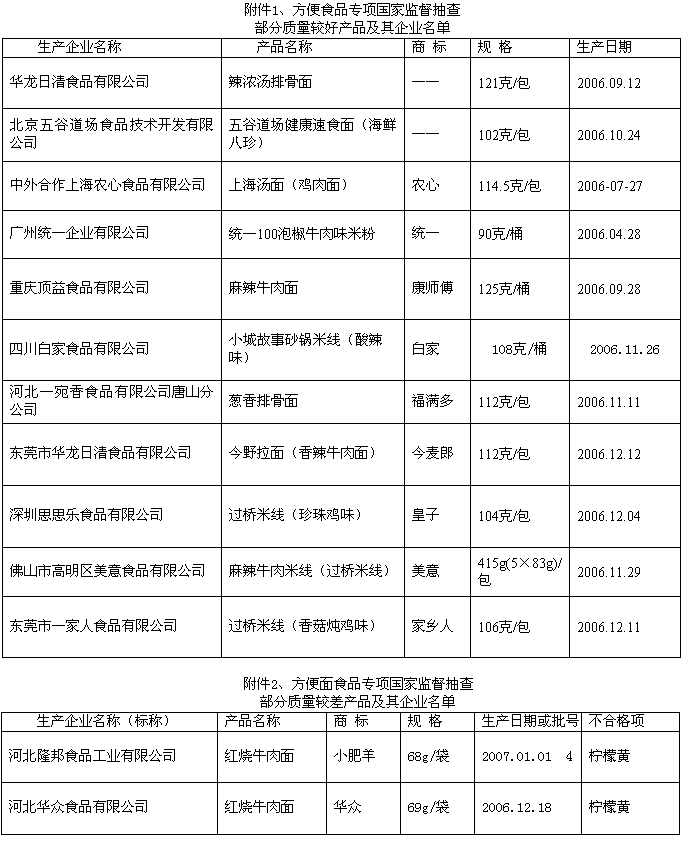 附件1、方便食品专项国家监督抽查
部分质量较好产品及其企业名单

| 生产企业名称 | 产品名称 | 商 标 | 规 格 | 生产日期 |
|---|---|---|---|---|
| 华龙日清食品有限公司 | 辣浓汤排骨面 | —— | 121克/包 | 2006.09.12 |
| 北京五谷道场食品技术开发有限公司 | 五谷道场健康速食面（海鲜八珍） | —— | 102克/包 | 2006.10.24 |
| 中外合作上海农心食品有限公司 | 上海汤面（鸡肉面） | 农心 | 114.5克/包 | 2006-07-27 |
| 广州统一企业有限公司 | 统一100泡椒牛肉味米粉 | 统一 | 90克/桶 | 2006.04.28 |
| 重庆顶益食品有限公司 | 麻辣牛肉面 | 康师傅 | 125克/桶 | 2006.09.28 |
| 四川白家食品有限公司 | 小城故事砂锅米线（酸辣味） | 白家 | 108克/桶 | 2006.11.26 |
| 河北一宛香食品有限公司唐山分公司 | 葱香排骨面 | 福满多 | 112克/包 | 2006.11.11 |
| 东莞市华龙日清食品有限公司 | 今野拉面（香辣牛肉面） | 今麦郎 | 112克/包 | 2006.12.12 |
| 深圳思思乐食品有限公司 | 过桥米线（珍珠鸡味） | 皇子 | 104克/包 | 2006.12.04 |
| 佛山市高明区美意食品有限公司 | 麻辣牛肉米线（过桥米线） | 美意 | 415g(5×83g)/包 | 2006.11.29 |
| 东莞市一家人食品有限公司 | 过桥米线（香菇炖鸡味） | 家乡人 | 106克/包 | 2006.12.11 |

附件2、方便面食品专项国家监督抽查
部分质量较差产品及其企业名单

| 生产企业名称（标称） | 产品名称 | 商 标 | 规 格 | 生产日期或批号 | 不合格项 |
|---|---|---|---|---|---|
| 河北隆邦食品工业有限公司 | 红烧牛肉面 | 小肥羊 | 68g/袋 | 2007.01.01 4 | 柠檬黄 |
| 河北华众食品有限公司 | 红烧牛肉面 | 华众 | 69g/袋 | 2006.12.18 | 柠檬黄 |